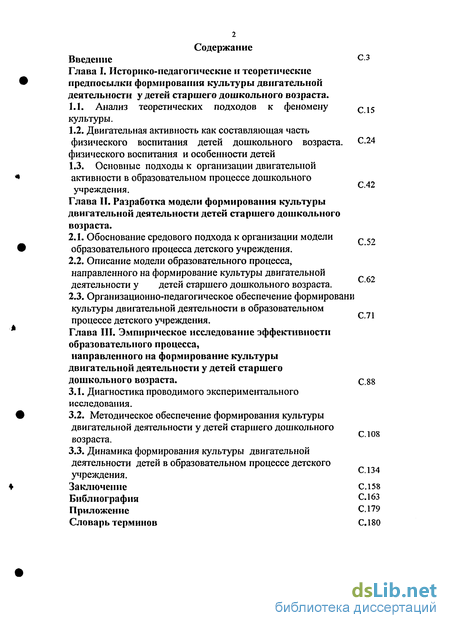 2

Содержание

Введение С.3

Глава I. Историко-педагогические и теоретические предпосылки формирования культуры двигательной деятельности у детей старшего дошкольного возраста.

1.1. Анализ теоретических подходов к феномену культуры. С.15

1.2. Двигательная активность как составляющая часть физического воспитания детей дошкольного возраста. физического воспитания и особенности детей С.24

1.3. Основные подходы к организации двигательной активности в образовательном процессе дошкольного учреждения. С.42

Глава II. Разработка модели формирования культуры двигательной деятельности детей старшего дошкольного возраста.

2.1. Обоснование средового подхода к организации модели образовательного процесса детского учреждения. С.52

2.2. Описание модели образовательного процесса, направленного на формирование культуры двигательной деятельности у детей старшего дошкольного возраста. С.62

2.3. Организационно-педагогическое обеспечение формировани культуры двигательной деятельности в образовательном процессе детского учреждения. С.71

Глава III. Эмпирическое исследование эффективности образовательного процесса, направленного на формирование культуры двигательной деятельности у детей старшего дошкольного возраста. С.88

3.1. Диагностика проводимого экспериментального исследования.

3.2. Методическое обеспечение формирования культуры двигательной деятельности у детей старшего дошкольного возраста. С.108

3.3. Динамика формирования культуры двигательной деятельности детей в образовательном процессе детского учреждения. С.134

Заключение С.158
Библиография С.163
Приложение С.179
Словарь терминов С.180

dsLib.net
библиотека диссертаций